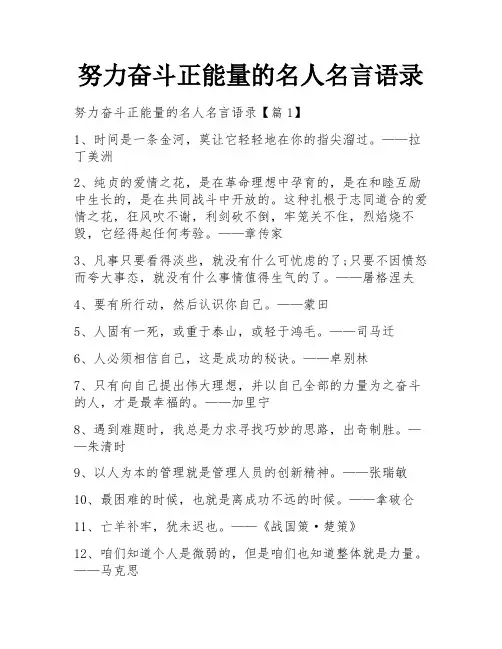 努力奋斗正能量的名人名言语录

努力奋斗正能量的名人名言语录【篇1】

1、时间是一条金河，莫让它轻轻地在你的指尖溜过。——拉丁美洲

2、纯贞的爱情之花，是在革命理想中孕育的，是在和睦互励中生长的，是在共同战斗中开放的。这种扎根于志同道合的爱情之花，狂风吹不谢，利剑砍不倒，牢笼关不住，烈焰烧不毁，它经得起任何考验。——章传家

3、凡事只要看得淡些，就没有什么可忧虑的了;只要不因愤怒而夸大事态，就没有什么事情值得生气的了。——屠格涅夫

4、要有所行动，然后认识你自己。——蒙田

5、人固有一死，或重于泰山，或轻于鸿毛。——司马迁

6、人必须相信自己，这是成功的秘诀。——卓别林

7、只有向自己提出伟大理想，并以自己全部的力量为之奋斗的人，才是最幸福的。——加里宁

8、遇到难题时，我总是力求寻找巧妙的思路，出奇制胜。——朱清时

9、以人为本的管理就是管理人员的创新精神。——张瑞敏

10、最困难的时候，也就是离成功不远的时候。——拿破仑

11、亡羊补牢，犹未迟也。——《战国策·楚策》

12、咱们知道个人是微弱的，但是咱们也知道整体就是力量。——马克思